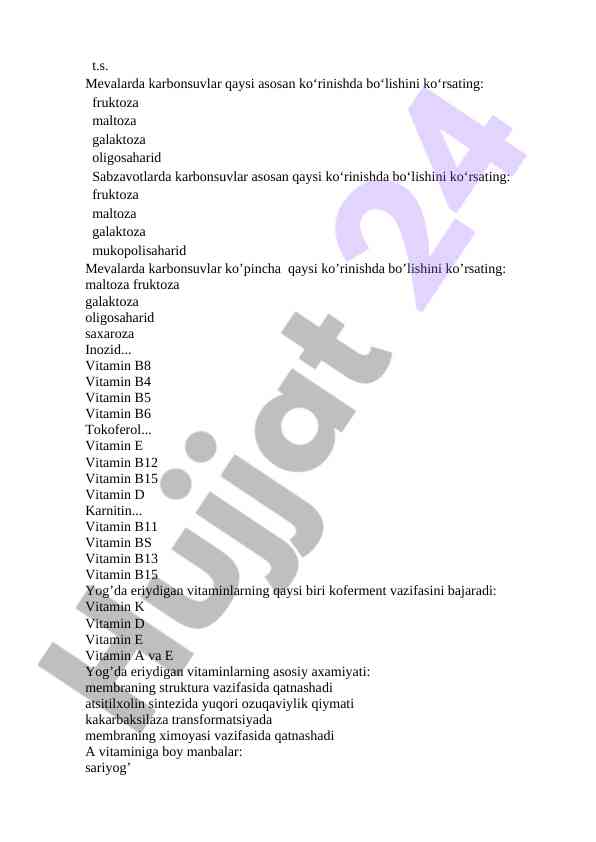 t.s.
Mevalarda karbonsuvlar qaysi asosan ko‘rinishda bo‘lishini ko‘rsating:
fruktoza
maltoza
galaktoza
oligosaharid
Sabzavotlarda karbonsuvlar asosan qaysi ko‘rinishda bo‘lishini ko‘rsating:
fruktoza
maltoza
galaktoza
mukopolisaharid
Mevalarda karbonsuvlar ko’pincha qaysi ko’rinishda bo’lishini ko’rsating:
maltoza fruktoza
galaktoza
oligosaharid
saxaroza
Inozid...
Vitamin B8
Vitamin B4
Vitamin B5
Vitamin B6
Tokoferol...
Vitamin E
Vitamin B12
Vitamin B15
Vitamin D
Karnitin...
Vitamin B11
Vitamin BS
Vitamin B13
Vitamin B15
Yog’da eriydigan vitaminlarning qaysi biri koferment vazifasini bajaradi:
Vitamin K
Vitamin D
Vitamin E
Vitamin A va E
Yog’da eriydigan vitaminlarning asosiy axamiyati:
membraning struktura vazifasida qatnashadi
atsitilxolin sintezida yuqori ozuqaviylik qiymati
kakarbaksilaza transformatsiyada
membraning ximoyasi vazifasida qatnashadi
A vitaminiga boy manbalar:
sariyog’

Hujjat 24